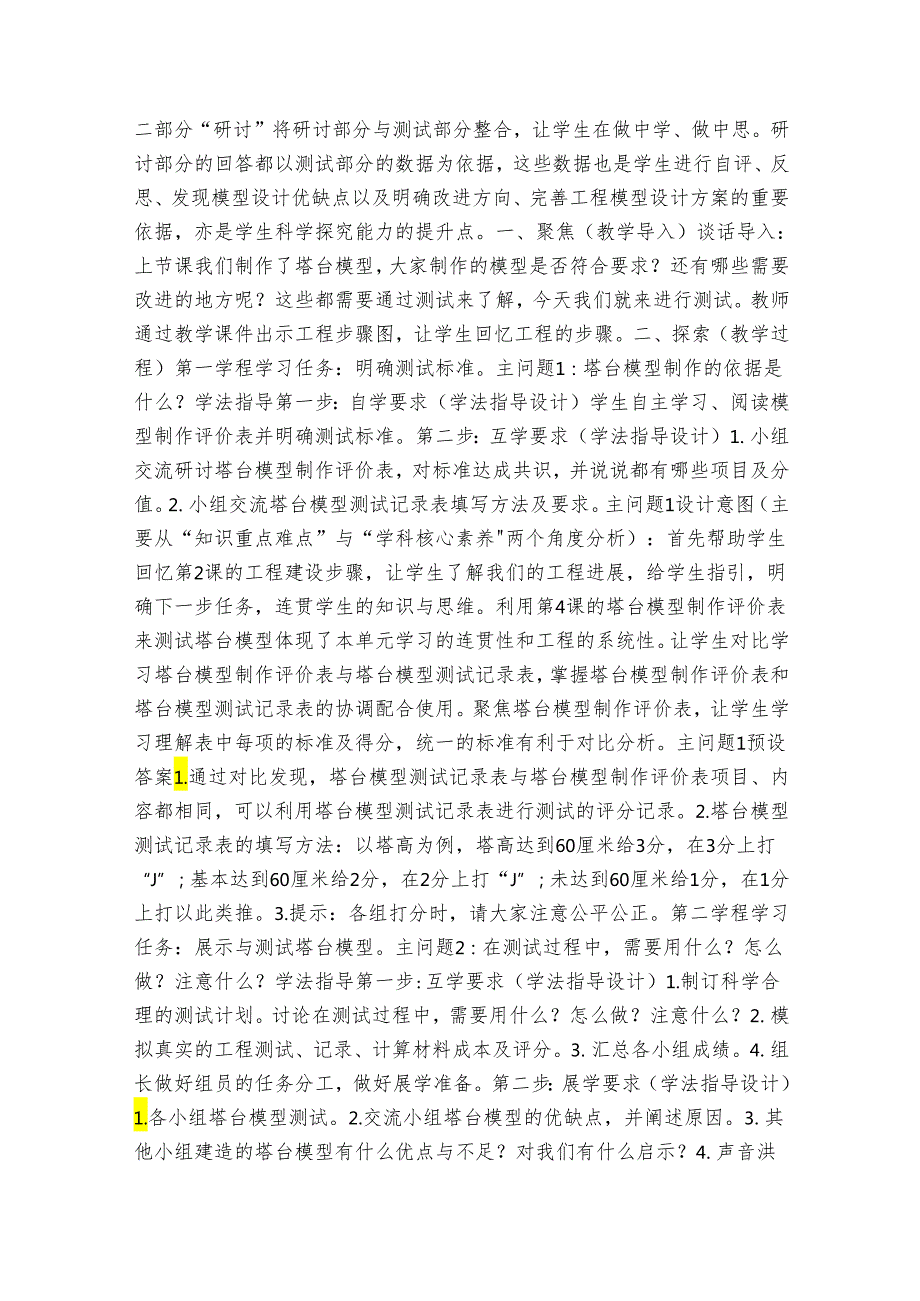 二部分“研讨”将研讨部分与测试部分整合，让学生在做中学、做中思。研讨部分的回答都以测试部分的数据为依据，这些数据也是学生进行自评、反思、发现模型设计优缺点以及明确改进方向、完善工程模型设计方案的重要依据，亦是学生科学探究能力的提升点。一、聚焦（教学导入）谈话导入：上节课我们制作了塔台模型，大家制作的模型是否符合要求？还有哪些需要改进的地方呢？这些都需要通过测试来了解，今天我们就来进行测试。教师通过教学课件出示工程步骤图，让学生回忆工程的步骤。二、探索（教学过程）第一学程学习任务：明确测试标准。主问题1：塔台模型制作的依据是什么？学法指导第一步：自学要求（学法指导设计）学生自主学习、阅读模型制作评价表并明确测试标准。第二步：互学要求（学法指导设计）1. 小组交流研讨塔台模型制作评价表，对标准达成共识，并说说都有哪些项目及分值。2. 小组交流塔台模型测试记录表填写方法及要求。主问题1设计意图（主要从“知识重点难点”与“学科核心素养"两个角度分析）：首先帮助学生回忆第2课的工程建设步骤，让学生了解我们的工程进展，给学生指引，明确下一步任务，连贯学生的知识与思维。利用第4课的塔台模型制作评价表来测试塔台模型体现了本单元学习的连贯性和工程的系统性。让学生对比学习塔台模型制作评价表与塔台模型测试记录表，掌握塔台模型制作评价表和塔台模型测试记录表的协调配合使用。聚焦塔台模型制作评价表，让学生学习理解表中每项的标准及得分，统一的标准有利于对比分析。主问题1预设答案1.通过对比发现，塔台模型测试记录表与塔台模型制作评价表项目、内容都相同，可以利用塔台模型测试记录表进行测试的评分记录。2.塔台模型测试记录表的填写方法：以塔高为例，塔高达到60厘米给3分，在3分上打“J”；基本达到60厘米给2分，在2分上打“J”；未达到60厘米给1分，在1分上打以此类推。3.提示：各组打分时，请大家注意公平公正。第二学程学习任务：展示与测试塔台模型。主问题2：在测试过程中，需要用什么？怎么做？注意什么？学法指导第一步：互学要求（学法指导设计）1.制订科学合理的测试计划。讨论在测试过程中，需要用什么？怎么做？注意什么？2. 模拟真实的工程测试、记录、计算材料成本及评分。3. 汇总各小组成绩。4. 组长做好组员的任务分工，做好展学准备。第二步：展学要求（学法指导设计）1.各小组塔台模型测试。2.交流小组塔台模型的优缺点，并阐述原因。3. 其他小组建造的塔台模型有什么优点与不足？对我们有什么启示？4. 声音洪